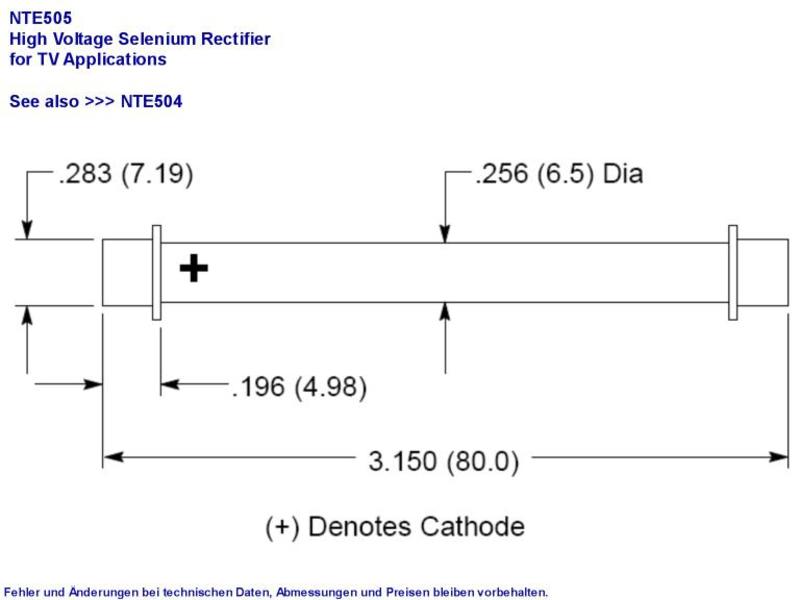 NTE505
High Voltage Selenium Rectifier
for TV Applications

See also >>> NTE504

.283 (7.19)

.256 (6.5) Dia

+

.196 (4.98)

3.150 (80.0)

(+) Denotes Cathode

Fehler und Änderungen bei technischen Daten, Abmessungen und Preisen bleiben vorbehalten.